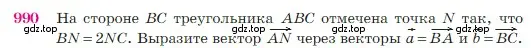 990 На стороне $BC$ треугольника $ABC$ отмечена точка $N$ так, что $BN = 2NC$. Выразите вектор $\overrightarrow{AN}$ через векторы $\vec{a} = \overrightarrow{BA}$ и $\vec{b} = \overrightarrow{BC}$.

gdz.top gdz.top gdz.top gdz.top